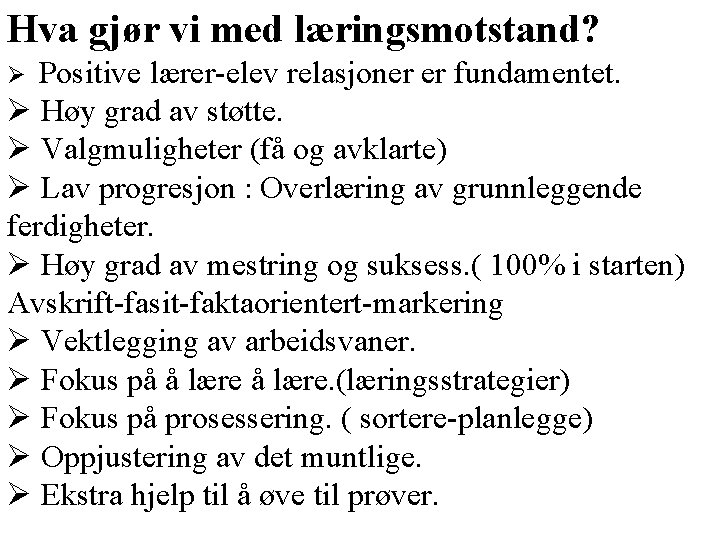 Hva gjør vi med læringsmotstand?

➢ Positive lærer-elev relasjoner er fundamentet.
➢ Høy grad av støtte.
➢ Valgmuligheter (få og avklarte)
➢ Lav progresjon : Overlæring av grunnleggende ferdigheter.
➢ Høy grad av mestring og suksess.( 100% i starten) Avskrift-fasit-faktaorientert-markering
➢ Vektlegging av arbeidsvaner.
➢ Fokus på å lære å lære.(læringsstrategier)
➢ Fokus på prosessering. ( sortere-planlegge)
➢ Oppjustering av det muntlige.
➢ Ekstra hjelp til å øve til prøver.